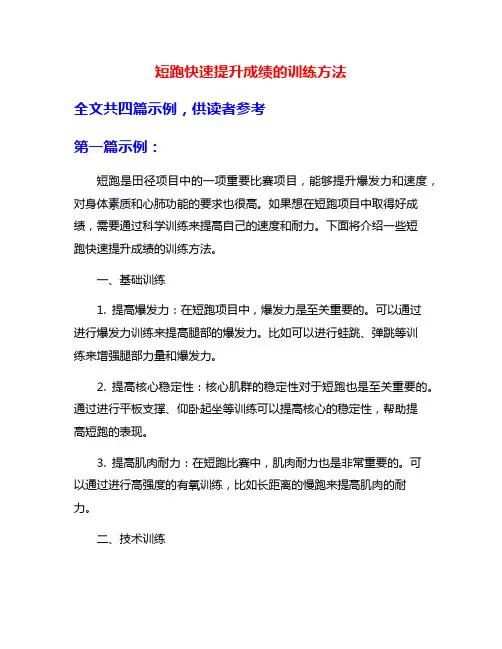 短跑快速提升成绩的训练方法

全文共四篇示例，供读者参考

第一篇示例：

短跑是田径项目中的一项重要比赛项目，能够提升爆发力和速度，对身体素质和心肺功能的要求也很高。如果想在短跑项目中取得好成绩，需要通过科学训练来提高自己的速度和耐力。下面将介绍一些短跑快速提升成绩的训练方法。

一、基础训练

1. 提高爆发力：在短跑项目中，爆发力是至关重要的。可以通过进行爆发力训练来提高腿部的爆发力。比如可以进行蛙跳、弹跳等训练来增强腿部力量和爆发力。

2. 提高核心稳定性：核心肌群的稳定性对于短跑也是至关重要的。通过进行平板支撑、仰卧起坐等训练可以提高核心的稳定性，帮助提高短跑的表现。

3. 提高肌肉耐力：在短跑比赛中，肌肉耐力也是非常重要的。可以通过进行高强度的有氧训练，比如长距离的慢跑来提高肌肉的耐力。

二、技术训练